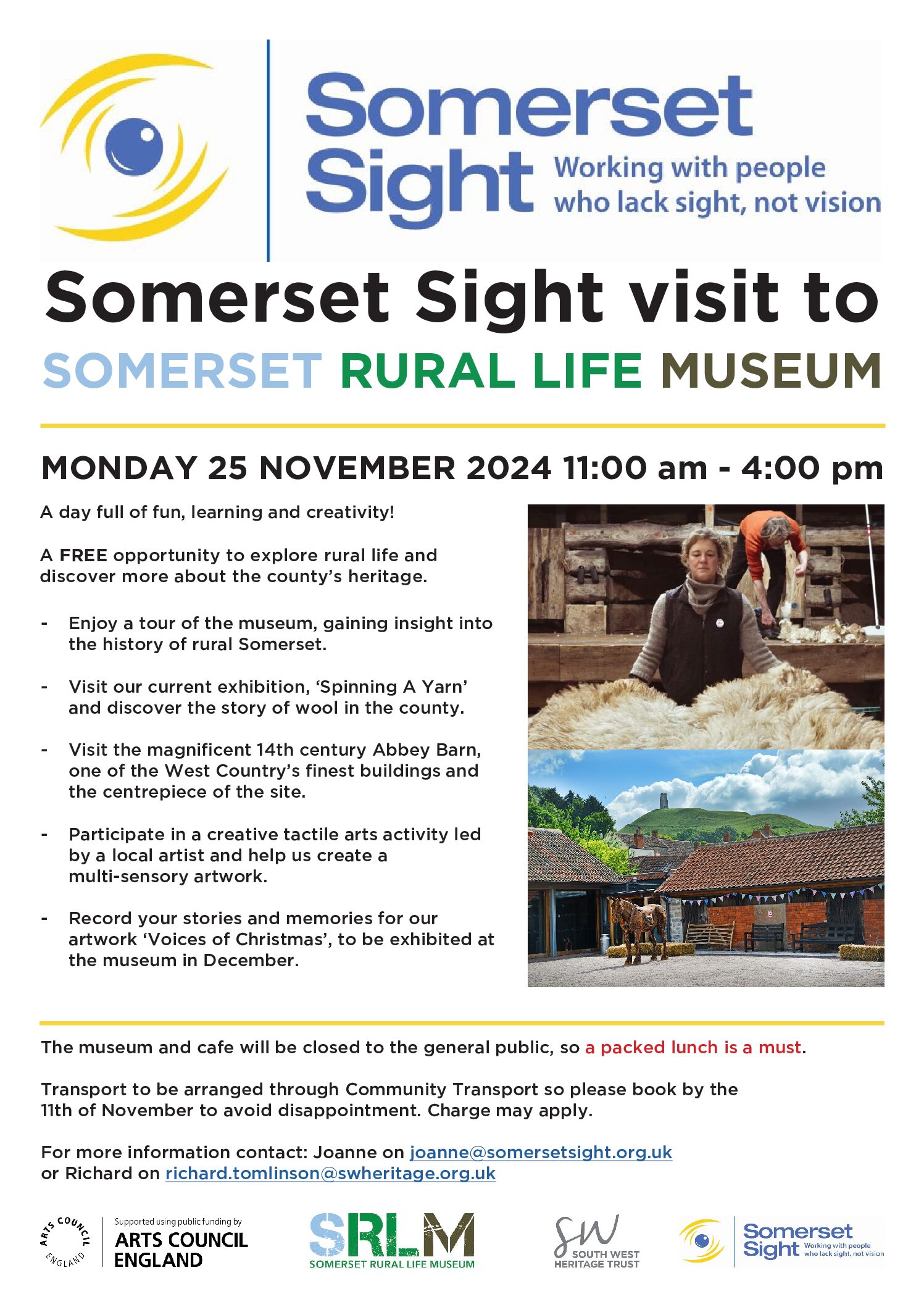 Somerset Sight Working with people who lack sight, not vision

Somerset Sight visit to

SOMERSET RURAL LIFE MUSEUM

MONDAY 25 NOVEMBER 2024 11:00 am - 4:00 pm

A day full of fun, learning and creativity!

A FREE opportunity to explore rural life and discover more about the county's heritage.

- Enjoy a tour of the museum, gaining insight into the history of rural Somerset.

- Visit our current exhibition, 'Spinning A Yarn' and discover the story of wool in the county.

- Visit the magnificent 14th century Abbey Barn, one of the West Country's finest buildings and the centrepiece of the site.

- Participate in a creative tactile arts activity led by a local artist and help us create a multi-sensory artwork.

- Record your stories and memories for our artwork 'Voices of Christmas', to be exhibited at the museum in December.

The museum and cafe will be closed to the general public, so a packed lunch is a must.

Transport to be arranged through Community Transport so please book by the 11th of November to avoid disappointment. Charge may apply.

For more information contact: Joanne on joanne@somersetsight.org.uk or Richard on richard.tomlinson@swheritage.org.uk

ARTS COUNCIL ENGLAND

Supported using public funding by ARTS COUNCIL ENGLAND

SRLM
SOMERSET RURAL LIFE MUSEUM

SW
SOUTH WEST HERITAGE TRUST

Somerset Sight Working with people who lack sight, not vision